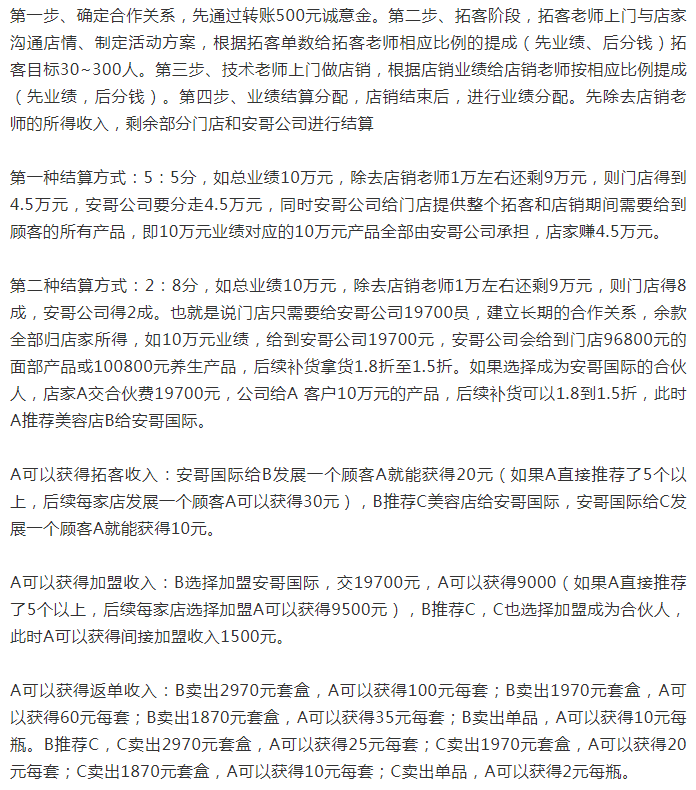 第一步、确定合作关系，先通过转账500元诚意金。第二步、拓客阶段，拓客老师上门与店家沟通店情、制定活动方案，根据拓客单数给拓客老师相应比例的提成（先业绩、后分钱）拓客目标30~300人。第三步、技术老师上门做店销，根据店销业绩给店销老师按相应比例提成（先业绩，后分钱）。第四步、业绩结算分配，店销结束后，进行业绩分配。先除去店销老师的所得收入，剩余部分门店和安哥公司进行结算

第一种结算方式：5：5分，如总业绩10万元，除去店销老师1万左右还剩9万元，则门店得到4.5万元，安哥公司要分走4.5万元，同时安哥公司给门店提供整个拓客和店销期间需要给到顾客的所有产品，即10万元业绩对应的10万元产品全部由安哥公司承担，店家赚4.5万元。

第二种结算方式：2：8分，如总业绩10万元，除去店销老师1万左右还剩9万元，则门店得8成，安哥公司得2成。也就是说门店只需要给安哥公司19700员，建立长期的合作关系，余款全部归店家所得，如10万元业绩，给到安哥公司19700元，安哥公司会给到门店96800元的面部产品或100800元养生产品，后续补货拿货1.8折至1.5折。如果选择成为安哥国际的合伙人，店家A交合伙费19700元，公司给A 客户10万元的产品，后续补货可以1.8到1.5折，此时A推荐美容店B给安哥国际。

A可以获得拓客收入：安哥国际给B发展一个顾客A就能获得20元（如果A直接推荐了5个以上，后续每家店发展一个顾客A可以获得30元），B推荐C美容店给安哥国际，安哥国际给C发展一个顾客A就能获得10元。

A可以获得加盟收入：B选择加盟安哥国际，交19700元，A可以获得9000（如果A直接推荐了5个以上，后续每家店选择加盟A可以获得9500元），B推荐C，C也选择加盟成为合伙人，此时A可以获得间接加盟收入1500元。

A可以获得返单收入：B卖出2970元套盒，A可以获得100元每套；B卖出1970元套盒，A可以获得60元每套；B卖出1870元套盒，A可以获得35元每套；B卖出单品，A可以获得10元每瓶。B推荐C，C卖出2970元套盒，A可以获得25元每套；C卖出1970元套盒，A可以获得20元每套；C卖出1870元套盒，A可以获得10元每套；C卖出单品，A可以获得2元每瓶。